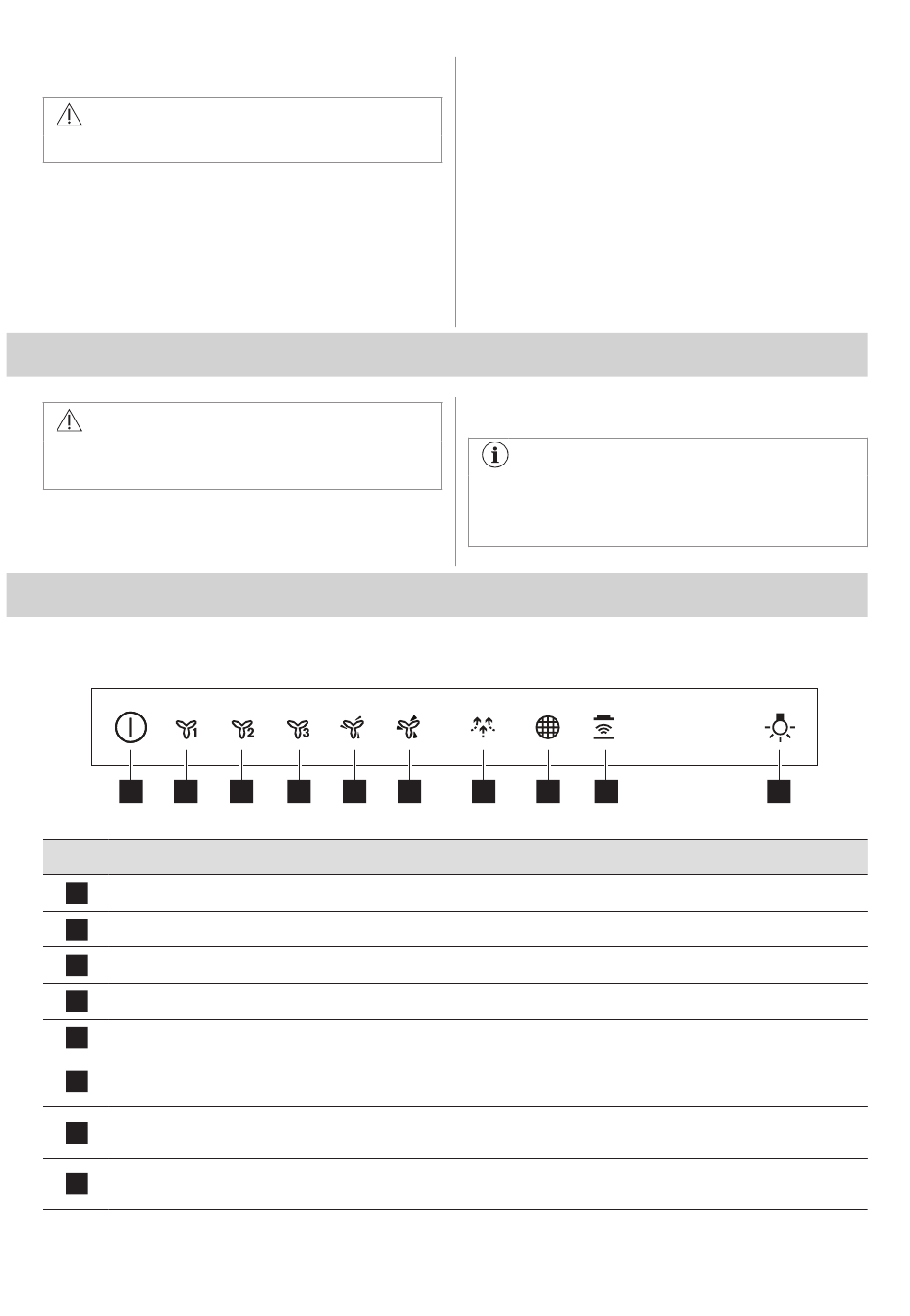 1 2 3